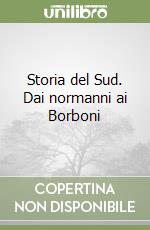 unilibro

Storia del Sud. Dai normanni ai Borboni

COPERTINA NON DISPONIBILE